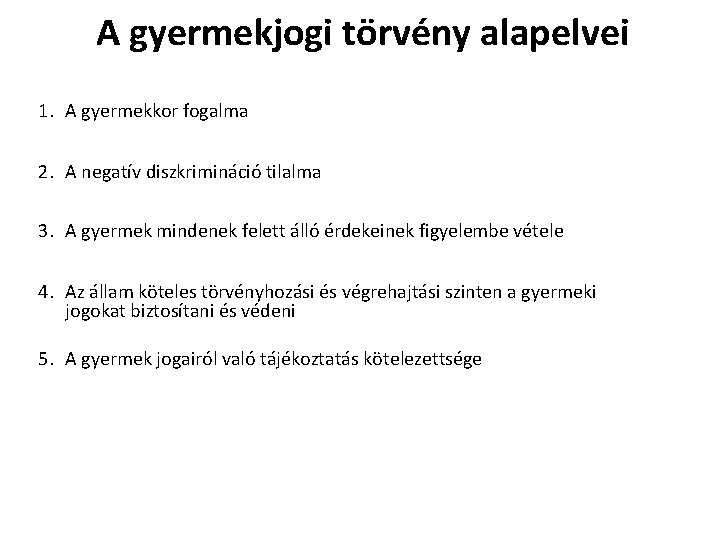 A gyermekjogi törvény alapelvei

1. A gyermekkor fogalma

2. A negatív diszkrimináció tilalma

3. A gyermek mindenek felett álló érdekeinek figyelembe vétele

4. Az állam köteles törvényhozási és végrehajtási szinten a gyermeki jogokat biztosítani és védeni

5. A gyermek jogairól való tájékoztatás kötelezettsége